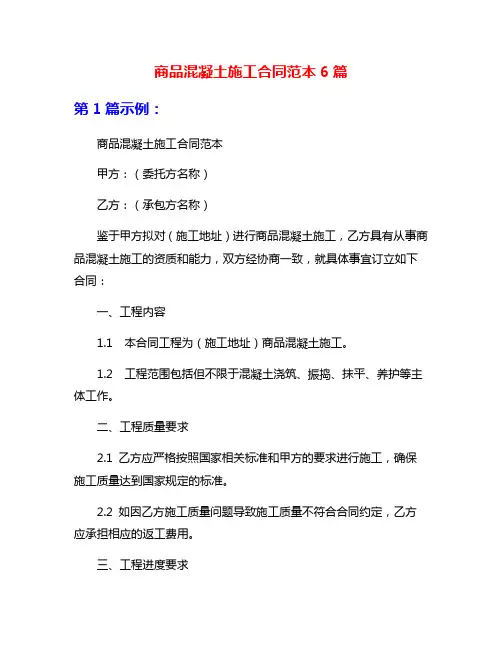 商品混凝土施工合同范本 6 篇

第 1 篇示例：

商品混凝土施工合同范本

甲方：（委托方名称）

乙方：（承包方名称）

鉴于甲方拟对（施工地址）进行商品混凝土施工，乙方具有从事商品混凝土施工的资质和能力，双方经协商一致，就具体事宜订立如下合同：

一、工程内容

1.1 本合同工程为（施工地址）商品混凝土施工。

1.2 工程范围包括但不限于混凝土浇筑、振捣、抹平、养护等主体工作。

二、工程质量要求

2.1 乙方应严格按照国家相关标准和甲方的要求进行施工，确保施工质量达到国家规定的标准。

2.2 如因乙方施工质量问题导致施工质量不符合合同约定，乙方应承担相应的返工费用。

三、工程进度要求